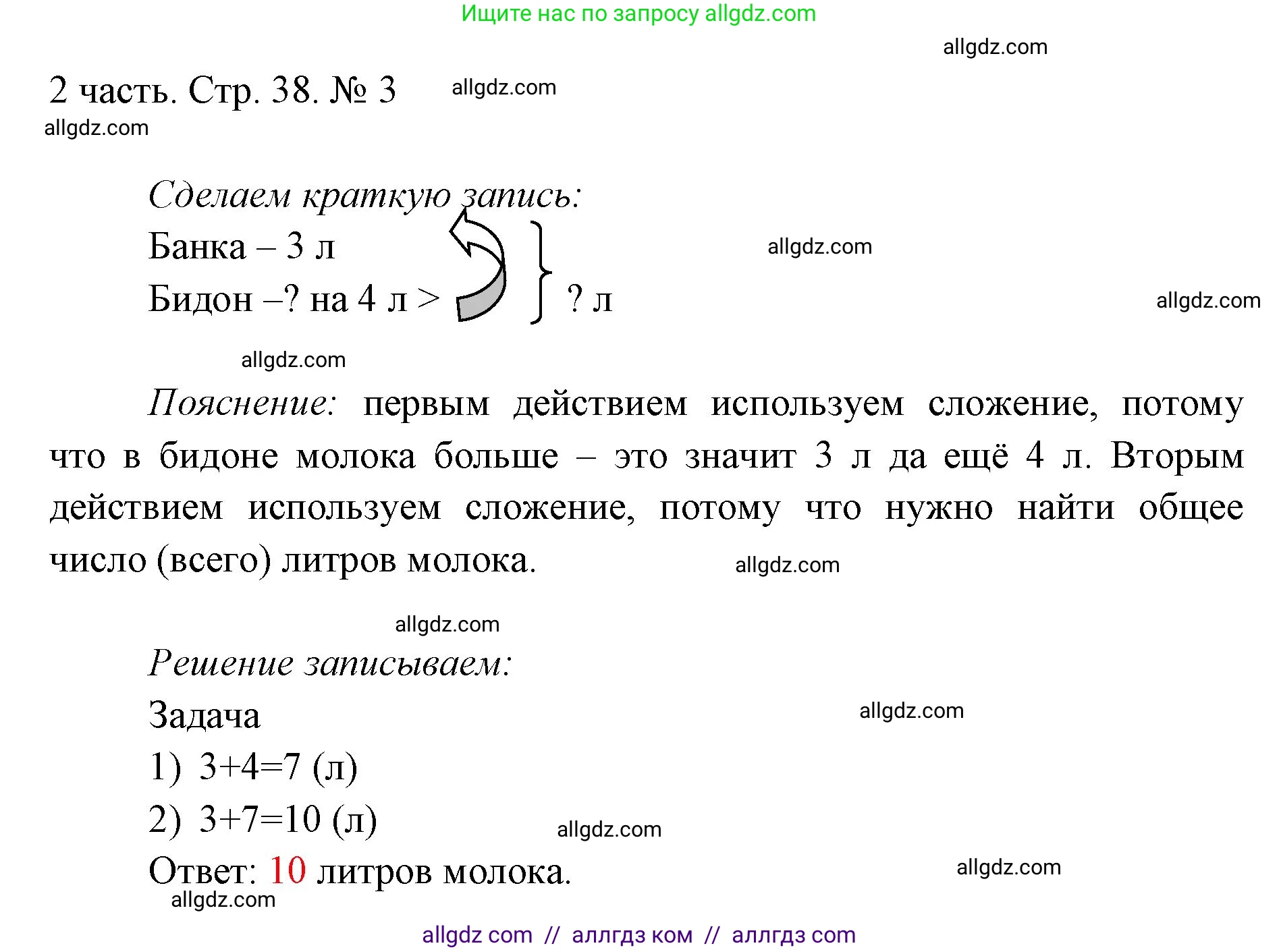 Ищите нас по запросу allgdz.com

allgdz.com

2 часть. Стр. 38. № 3 allgdz.com

allgdz.com

Сделаем краткую запись:

Банка – 3 л

Бидон –? на 4 л > ? л

allgdz.com

allgdz.com

allgdz.com

Пояснение: первым действием используем сложение, потому что в бидоне молока больше – это значит 3 л да ещё 4 л. Вторым действием используем сложение, потому что нужно найти общее число (всего) литров молока.

allgdz.com

allgdz.com

Решение записываем:

Задача

allgdz.com

1) 3+4=7 (л)

2) 3+7=10 (л)

allgdz.com

Ответ: 10 литров молока.

allgdz.com

allgdz.com

allgdz com // аллгдз ком // аллгдз com